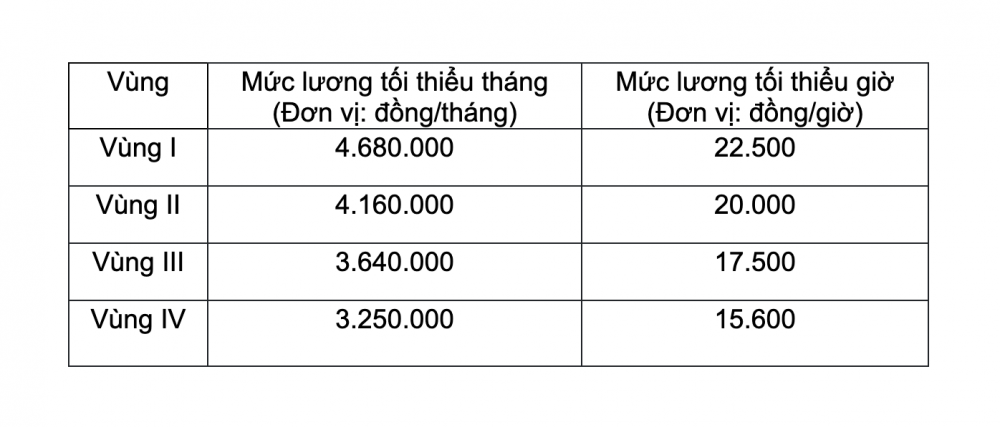 | Vùng | Mức lương tối thiểu tháng (Đơn vị: đồng/tháng) | Mức lương tối thiểu giờ (Đơn vị: đồng/giờ) |
|---|---|---|
| Vùng I | 4.680.000 | 22.500 |
| Vùng II | 4.160.000 | 20.000 |
| Vùng III | 3.640.000 | 17.500 |
| Vùng IV | 3.250.000 | 15.600 |